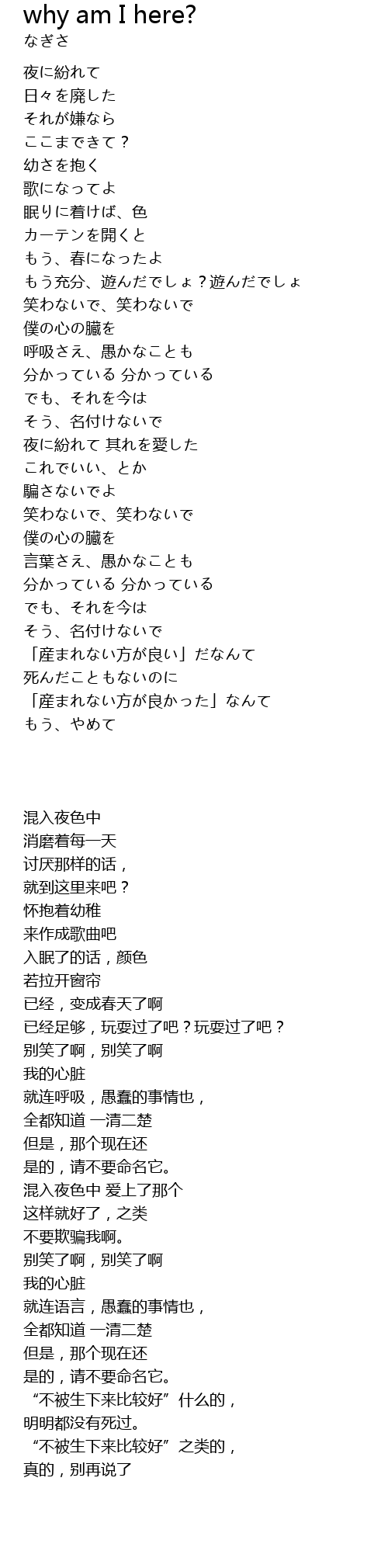 why am I here?
なぎさ

夜に紛れて
日々を廃した
それが嫌なら
ここまできて？
幼さを抱く
歌になってよ
眠りに着けば、色
カーテンを開くと
もう、春になったよ
もう充分、遊んだでしょ？遊んだでしょ
笑わないで、笑わないで
僕の心の臓を
呼吸さえ、愚かなことも
分かっている 分かっている
でも、それを今は
そう、名付けないで
夜に紛れて 其れを愛した
これでいい、とか
騙さないでよ
笑わないで、笑わないで
僕の心の臓を
言葉さえ、愚かなことも
分かっている 分かっている
でも、それを今は
そう、名付けないで
「産まれない方が良い」だなんて
死んだこともないのに
「産まれない方が良かった」なんて
もう、やめて

混入夜色中
消磨着每一天
讨厌那样的话，
就到这里来吧？
怀抱着幼稚
来作成歌曲吧
入眠了的话，颜色
若拉开窗帘
已经，变成春天了啊
已经足够，玩耍过了吧？玩耍过了吧？
别笑了啊，别笑了啊
我的心脏
就连呼吸，愚蠢的事情也，
全都知道 一清二楚
但是，那个现在还
是的，请不要命名它。
混入夜色中 爱上了那个
这样就好了，之类
不要欺骗我啊。
别笑了啊，别笑了啊
我的心脏
就连语言，愚蠢的事情也，
全都知道 一清二楚
但是，那个现在还
是的，请不要命名它。
“不被生下来比较好”什么的，
明明都没有死过。
“不被生下来比较好”之类的，
真的，别再说了